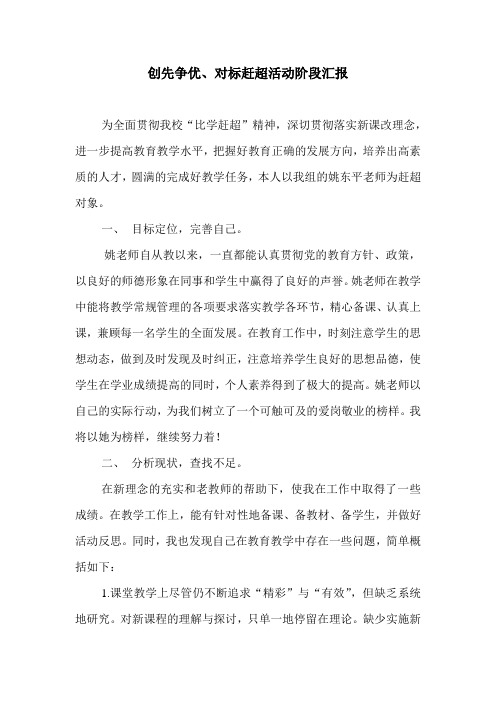 创先争优、对标赶超活动阶段汇报

为全面贯彻我校“比学赶超”精神，深切贯彻落实新课改理念，进一步提高教育教学水平，把握好教育正确的发展方向，培养出高素质的人才，圆满的完成好教学任务，本人以我组的姚东平老师为赶超对象。

一、 目标定位，完善自己。

姚老师自从教以来，一直都能认真贯彻党的教育方针、政策，以良好的师德形象在同事和学生中赢得了良好的声誉。姚老师在教学中能将教学常规管理的各项要求落实教学各环节，精心备课、认真上课，兼顾每一名学生的全面发展。在教育工作中，时刻注意学生的思想动态，做到及时发现及时纠正，注意培养学生良好的思想品德，使学生在学业成绩提高的同时，个人素养得到了极大的提高。姚老师以自己的实际行动，为我们树立了一个可触可及的爱岗敬业的榜样。我将以她为榜样，继续努力着！

二、 分析现状，查找不足。

在新理念的充实和老教师的帮助下，使我在工作中取得了一些成绩。在教学工作上，能有针对性地备课、备教材、备学生，并做好活动反思。同时，我也发现自己在教育教学中存在一些问题，简单概括如下：

1.课堂教学上尽管仍不断追求“精彩”与“有效”，但缺乏系统地研究。对新课程的理解与探讨，只单一地停留在理论。缺少实施新